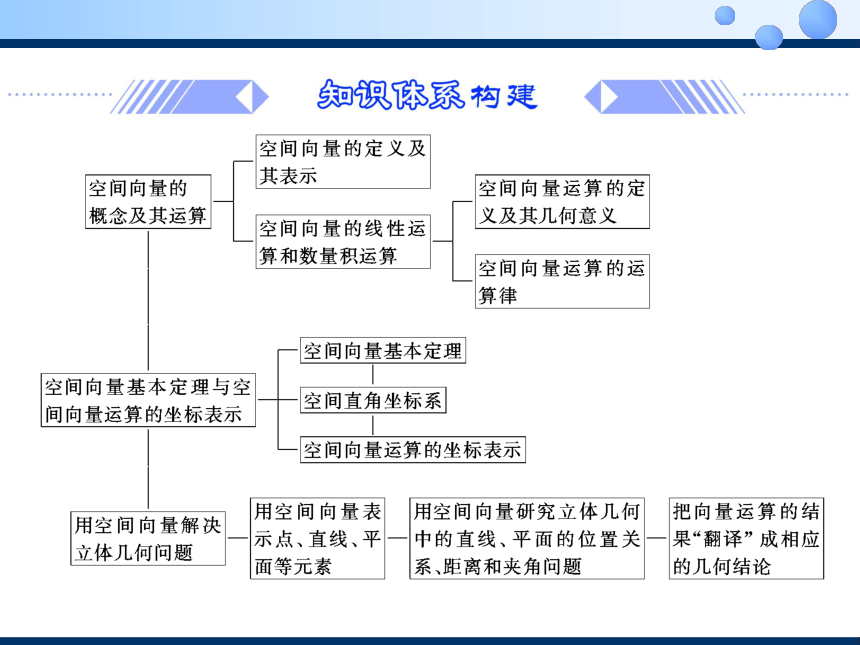 知识体系构建

空间向量的概念及其运算

空间向量的定义及其表示

空间向量的线性运算和数量积运算

空间向量运算的定义及其几何意义

空间向量运算的运算律

空间向量基本定理与空间向量运算的坐标表示

空间向量基本定理

空间直角坐标系

空间向量运算的坐标表示

用空间向量解决立体几何问题

用空间向量表示点、直线、平面等元素

用空间向量研究立体几何中的直线、平面的位置关系、距离和夹角问题

把向量运算的结果“翻译”成相应的几何结论